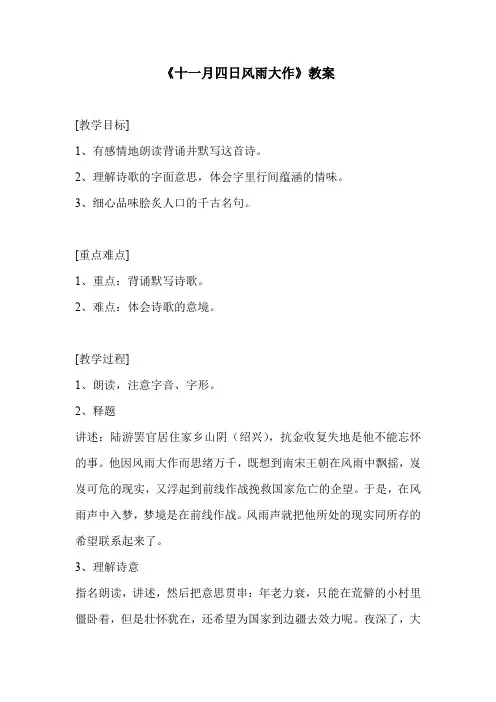 《十一月四日风雨大作》教案

[教学目标]

1、有感情地朗读背诵并默写这首诗。

2、理解诗歌的字面意思，体会字里行间蕴涵的情味。

3、细心品味脍炙人口的千古名句。

[重点难点]

1、重点：背诵默写诗歌。

2、难点：体会诗歌的意境。

[教学过程]

1、朗读，注意字音、字形。

2、释题

讲述：陆游罢官居住家乡山阴（绍兴），抗金收复失地是他不能忘怀的事。他因风雨大作而思绪万千，既想到南宋王朝在风雨中飘摇，岌岌可危的现实，又浮起到前线作战挽救国家危亡的企望。于是，在风雨声中入梦，梦境是在前线作战。风雨声就把他所处的现实同所存的希望联系起来了。

3、理解诗意

指名朗读，讲述，然后把意思贯串：年老力衰，只能在荒僻的小村里僵卧着，但是壮怀犹在，还希望为国家到边疆去效力呢。夜深了，大